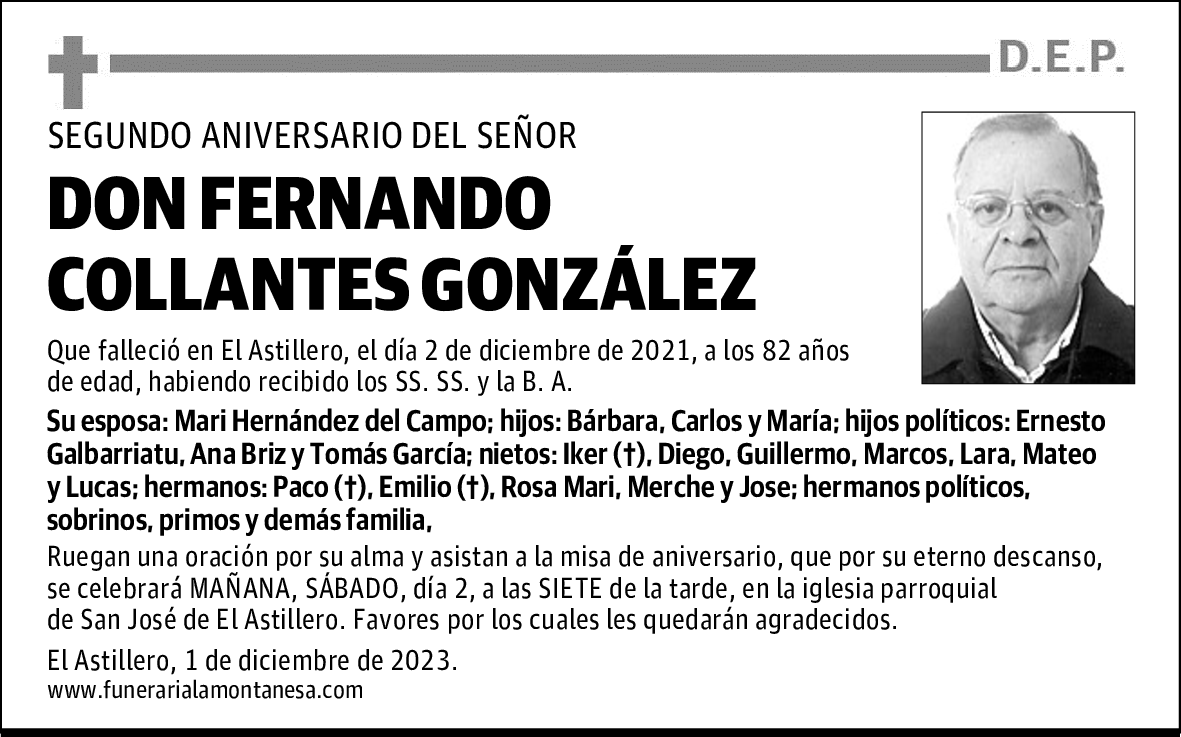 D.E.P.

SEGUNDO ANIVERSARIO DEL SEÑOR

DON FERNANDO COLLANTES GONZÁLEZ

Que falleció en El Astillero, el día 2 de diciembre de 2021, a los 82 años de edad, habiendo recibido los SS. SS. y la B. A.

Su esposa: Mari Hernández del Campo; hijos: Bárbara, Carlos y María; hijos políticos: Ernesto Galbarriatu, Ana Briz y Tomás García; nietos: Iker (†), Diego, Guillermo, Marcos, Lara, Mateo y Lucas; hermanos: Paco (†), Emilio (†), Rosa Mari, Merche y Jose; hermanos políticos, sobrinos, primos y demás familia,

Ruegan una oración por su alma y asistan a la misa de aniversario, que por su eterno descanso, se celebrará MAÑANA, SÁBADO, día 2, a las SIETE de la tarde, en la iglesia parroquial de San José de El Astillero. Favores por los cuales les quedarán agradecidos.

El Astillero, 1 de diciembre de 2023.
www.funerarialamontanesa.com